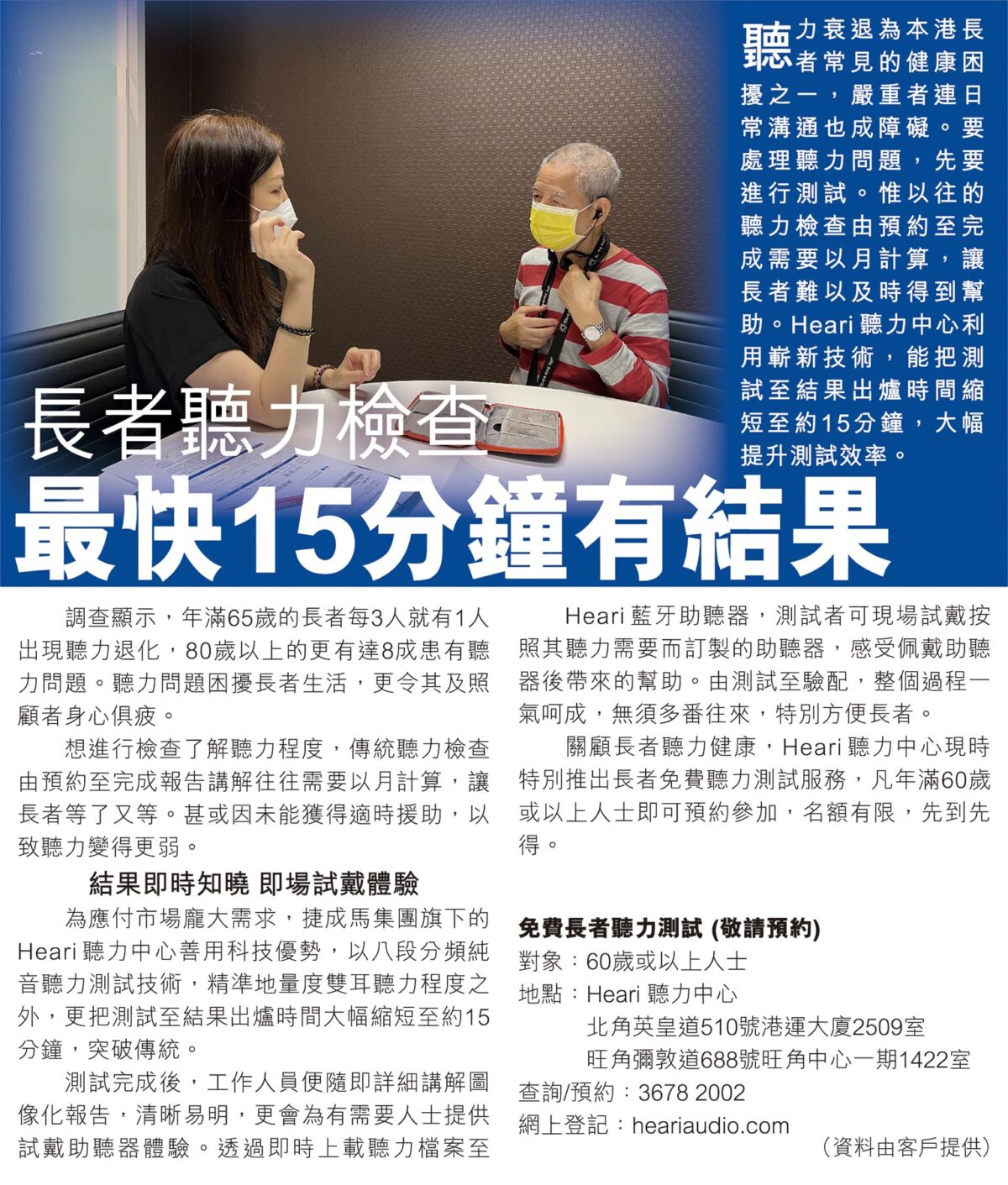 聽力衰退為本港長者常見的健康困擾之一，嚴重者連日常溝通也成障礙。要處理聽力問題，先要進行測試。惟以往的聽力檢查由預約至完成需要以月計算，讓長者難以及時得到幫助。Heari 聽力中心利用嶄新技術，能把測試至結果出爐時間縮短至約15分鐘，大幅提升測試效率。

長者聽力檢查
最快15分鐘有結果

調查顯示，年滿65歲的長者每3人就有1人出現聽力退化，80歲以上的更有達8成患有聽力問題。聽力問題困擾長者生活，更令其及照顧者身心俱疲。

想進行檢查了解聽力程度，傳統聽力檢查由預約至完成報告講解往往需要以月計算，讓長者等了又等。甚或因未能獲得適時援助，以致聽力變得更弱。

結果即時知曉 即場試戴體驗

為應付市場龐大需求，捷成馬集團旗下的Heari 聽力中心善用科技優勢，以八段分頻純音聽力測試技術，精準地量度雙耳聽力程度之外，更把測試至結果出爐時間大幅縮短至約15分鐘，突破傳統。

測試完成後，工作人員便隨即詳細講解圖像化報告，清晰易明，更會為有需要人士提供試戴助聽器體驗。透過即時上載聽力檔案至Heari 藍牙助聽器，測試者可現場試戴按照其聽力需要而訂製的助聽器，感受佩戴助聽器後帶來的幫助。由測試至驗配，整個過程一氣呵成，無須多番往來，特別方便長者。

關顧長者聽力健康，Heari 聽力中心現時特別推出長者免費聽力測試服務，凡年滿60歲或以上人士即可預約參加，名額有限，先到先得。

免費長者聽力測試 (敬請預約)
對象：60歲或以上人士
地點：Heari 聽力中心
北角英皇道510號港運大廈2509室
旺角彌敦道688號旺角中心一期1422室
查詢/預約：3678 2002
網上登記：heariaudio.com
（資料由客戶提供）